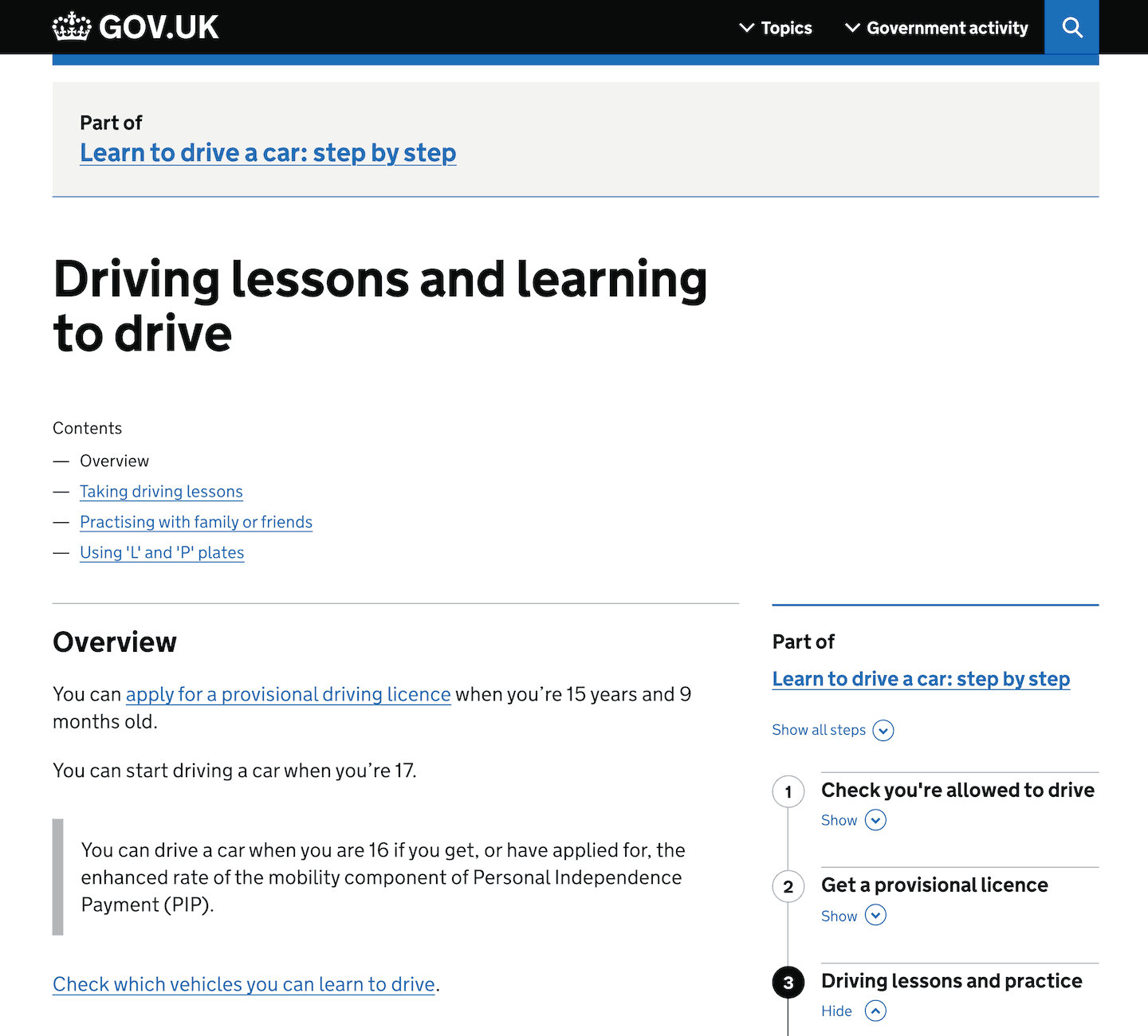 GOV.UK

Topics

Government activity

Part of
Learn to drive a car: step by step

Driving lessons and learning to drive

Contents
— Overview
— Taking driving lessons
— Practising with family or friends
— Using 'L' and 'P' plates

Overview

You can apply for a provisional driving licence when you’re 15 years and 9 months old.

You can start driving a car when you’re 17.

You can drive a car when you are 16 if you get, or have applied for, the enhanced rate of the mobility component of Personal Independence Payment (PIP).

Check which vehicles you can learn to drive.

Part of
Learn to drive a car: step by step

Show all steps

1 Check you're allowed to drive
Show

2 Get a provisional licence
Show

3 Driving lessons and practice
Hide